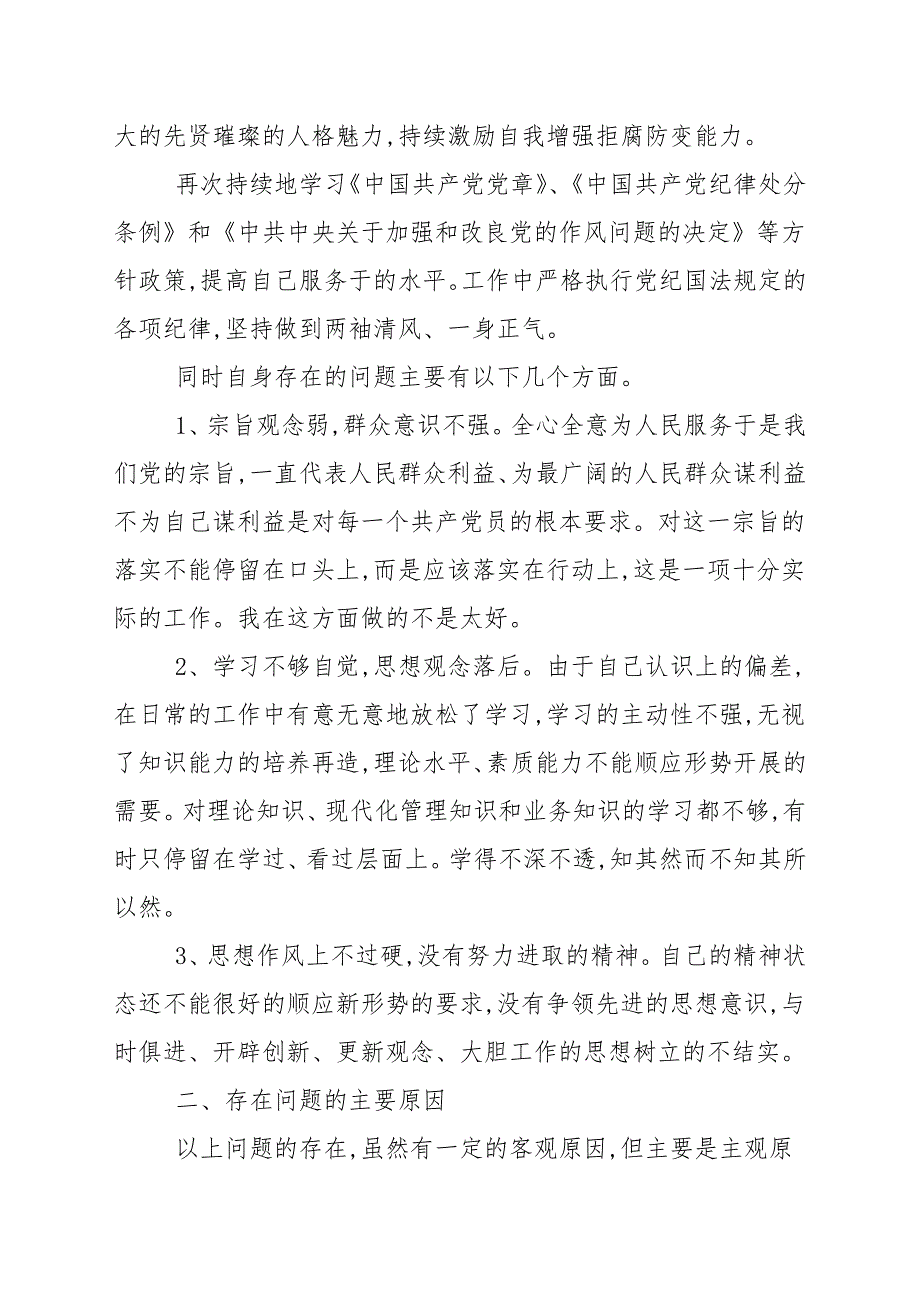 大的先贤璀璨的人格魅力，持续激励自我增强拒腐防变能力。

再次持续地学习《中国共产党党章》、《中国共产党纪律处分条例》和《中共中央关于加强和改良党的作风问题的决定》等方针政策，提高自己服务于的水平。工作中严格执行党纪国法规定的各项纪律，坚持做到两袖清风、一身正气。

同时自身存在的问题主要有以下几个方面。

1、宗旨观念弱，群众意识不强。全心全意为人民服务于是我们党的宗旨，一直代表人民群众利益、为最广阔的人民群众谋利益不为自己谋利益是对每一个共产党员的根本要求。对这一宗旨的落实不能停留在口头上，而是应该落实在行动上，这是一项十分实际的工作。我在这方面做的不是太好。

2、学习不够自觉，思想观念落后。由于自己认识上的偏差，在日常的工作中有意无意地放松了学习，学习的主动性不强，无视了知识能力的培养再造，理论水平、素质能力不能顺应形势开展的需要。对理论知识、现代化管理知识和业务知识的学习都不够，有时只停留在学过、看过层面上。学得不深不透，知其然而不知其所以然。

3、思想作风上不过硬，没有努力进取的精神。自己的精神状态还不能很好的顺应新形势的要求，没有争领先进的思想意识，与时俱进、开辟创新、更新观念、大胆工作的思想树立的不结实。

二、存在问题的主要原因

以上问题的存在，虽然有一定的客观原因，但主要是主观原